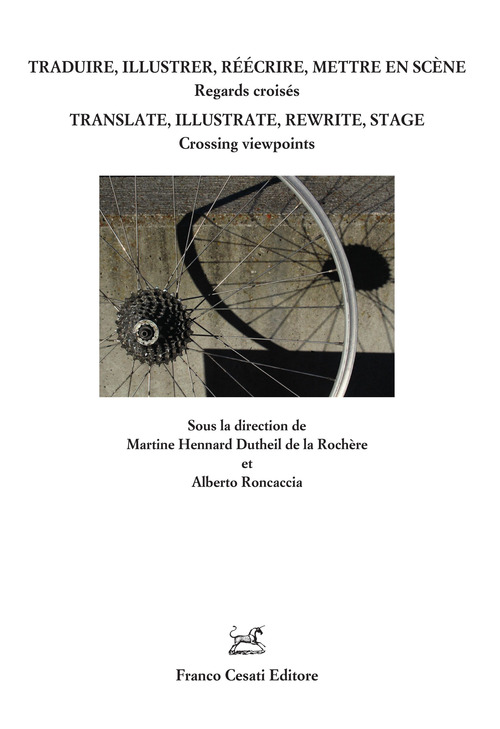 TRADUIRE, ILLUSTRER, RÉÉCRIRE, METTRE EN SCÈNE
Regards croisés
TRANSLATE, ILLUSTRATE, REWRITE, STAGE
Crossing viewpoints

Sous la direction de
Martine Hennard Dutheil de la Rochère
et
Alberto Roncaccia

Franco Cesati Editore